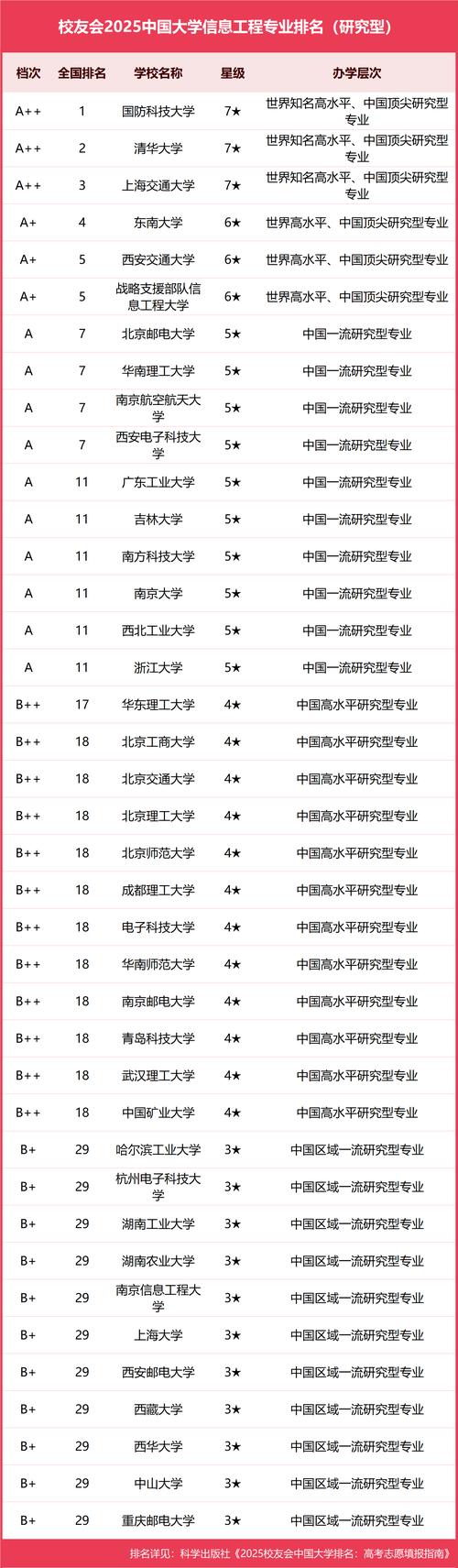 校友会2025中国大学信息工程专业排名（研究型）

| 档次 | 全国排名 | 学校名称 | 星级 | 办学层次 |
|---|---|---|---|---|
| A++ | 1 | 国防科技大学 | 7★ | 世界知名高水平、中国顶尖研究型专业 |
| A++ | 2 | 清华大学 | 7★ | 世界知名高水平、中国顶尖研究型专业 |
| A++ | 3 | 上海交通大学 | 7★ | 世界知名高水平、中国顶尖研究型专业 |
| A+ | 4 | 东南大学 | 6★ | 世界高水平、中国顶尖研究型专业 |
| A+ | 5 | 西安交通大学 | 6★ | 世界高水平、中国顶尖研究型专业 |
| A+ | 5 | 战略支援部队信息工程大学 | 6★ | 世界高水平、中国顶尖研究型专业 |
| A | 7 | 北京邮电大学 | 5★ | 中国一流研究型专业 |
| A | 7 | 华南理工大学 | 5★ | 中国一流研究型专业 |
| A | 7 | 南京航空航天大学 | 5★ | 中国一流研究型专业 |
| A | 7 | 西安电子科技大学 | 5★ | 中国一流研究型专业 |
| A | 11 | 广东工业大学 | 5★ | 中国一流研究型专业 |
| A | 11 | 吉林大学 | 5★ | 中国一流研究型专业 |
| A | 11 | 南方科技大学 | 5★ | 中国一流研究型专业 |
| A | 11 | 南京大学 | 5★ | 中国一流研究型专业 |
| A | 11 | 西北工业大学 | 5★ | 中国一流研究型专业 |
| A | 11 | 浙江大学 | 5★ | 中国一流研究型专业 |
| B++ | 17 | 华东理工大学 | 4★ | 中国高水平研究型专业 |
| B++ | 18 | 北京工商大学 | 4★ | 中国高水平研究型专业 |
| B++ | 18 | 北京交通大学 | 4★ | 中国高水平研究型专业 |
| B++ | 18 | 北京理工大学 | 4★ | 中国高水平研究型专业 |
| B++ | 18 | 北京师范大学 | 4★ | 中国高水平研究型专业 |
| B++ | 18 | 成都理工大学 | 4★ | 中国高水平研究型专业 |
| B++ | 18 | 电子科技大学 | 4★ | 中国高水平研究型专业 |
| B++ | 18 | 华南师范大学 | 4★ | 中国高水平研究型专业 |
| B++ | 18 | 南京邮电大学 | 4★ | 中国高水平研究型专业 |
| B++ | 18 | 青岛科技大学 | 4★ | 中国高水平研究型专业 |
| B++ | 18 | 武汉理工大学 | 4★ | 中国高水平研究型专业 |
| B++ | 18 | 中国矿业大学 | 4★ | 中国高水平研究型专业 |
| B+ | 29 | 哈尔滨工业大学 | 3★ | 中国区域一流研究型专业 |
| B+ | 29 | 杭州电子科技大学 | 3★ | 中国区域一流研究型专业 |
| B+ | 29 | 湖南工业大学 | 3★ | 中国区域一流研究型专业 |
| B+ | 29 | 湖南农业大学 | 3★ | 中国区域一流研究型专业 |
| B+ | 29 | 南京信息工程大学 | 3★ | 中国区域一流研究型专业 |
| B+ | 29 | 上海大学 | 3★ | 中国区域一流研究型专业 |
| B+ | 29 | 西安邮电大学 | 3★ | 中国区域一流研究型专业 |
| B+ | 29 | 西藏大学 | 3★ | 中国区域一流研究型专业 |
| B+ | 29 | 西华大学 | 3★ | 中国区域一流研究型专业 |
| B+ | 29 | 中山大学 | 3★ | 中国区域一流研究型专业 |
| B+ | 29 | 重庆邮电大学 | 3★ | 中国区域一流研究型专业 |

排名详见：科学出版社《2025校友会中国大学排名：高考志愿填报指南》